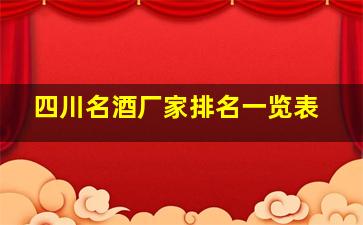 四川名酒厂家排名一览表